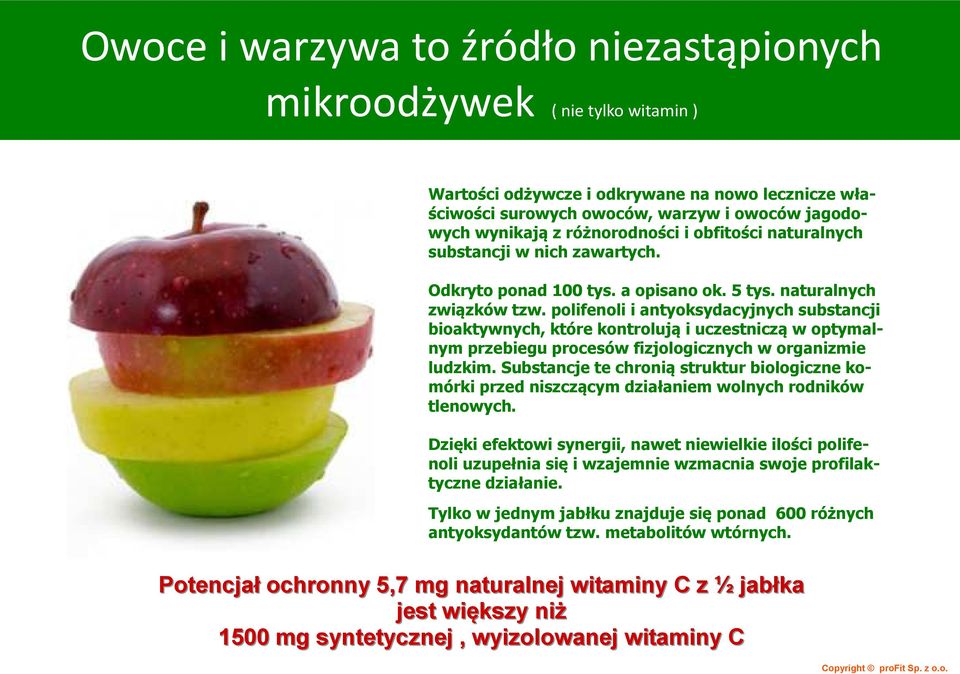 Owoce i warzywa to źródło niezastąpionych mikroodżywek ( nie tylko witamin )

Wartości odżywcze i odkrywane na nowo lecznicze właściwości surowych owoców, warzyw i owoców jagodowych wynikają z różnorodności i obfitości naturalnych substancji w nich zawartych.

Odkryto ponad 100 tys. a opisano ok. 5 tys. naturalnych związków tzw. polifenoli i antyoksydacyjnych substancji bioaktywnych, które kontrolują i uczestniczą w optymalnym przebiegu procesów fizjologicznych w organizmie ludzkim. Substancje te chronią struktur biologiczne komórki przed niszczącym działaniem wolnych rodników tlenowych.

Dzięki efektowi synergii, nawet niewielkie ilości polifenoli uzupełnia się i wzajemnie wzmacnia swoje profilaktyczne działanie.

Tylko w jednym jabłku znajduje się ponad 600 różnych antyoksydantów tzw. metabolitów wtórnych.

Potencjał ochronny 5,7 mg naturalnej witaminy C z ½ jabłka jest większy niż 1500 mg syntetycznej , wyizolowanej witaminy C

Copyright © proFit Sp. z o.o.